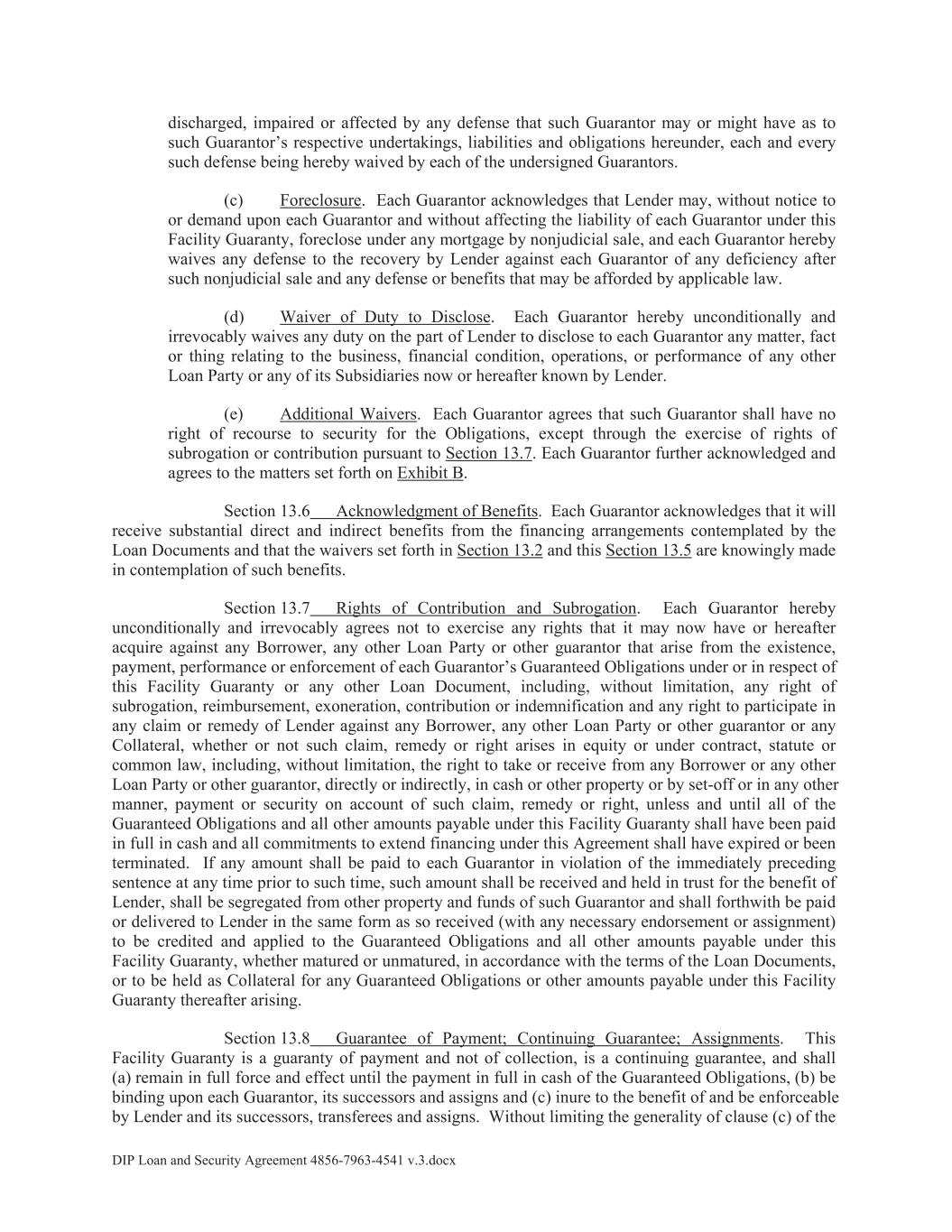 discharged, impaired or affected by any defense that such Guarantor may or might have as to such Guarantor's respective undertakings, liabilities and obligations hereunder, each and every such defense being hereby waived by each of the undersigned Guarantors.

(c) Foreclosure. Each Guarantor acknowledges that Lender may, without notice to or demand upon each Guarantor and without affecting the liability of each Guarantor under this Facility Guaranty, foreclose under any mortgage by nonjudicial sale, and each Guarantor hereby waives any defense to the recovery by Lender against each Guarantor of any deficiency after such nonjudicial sale and any defense or benefits that may be afforded by applicable law.

(d) Waiver of Duty to Disclose. Each Guarantor hereby unconditionally and irrevocably waives any duty on the part of Lender to disclose to each Guarantor any matter, fact or thing relating to the business, financial condition, operations, or performance of any other Loan Party or any of its Subsidiaries now or hereafter known by Lender.

(e) Additional Waivers. Each Guarantor agrees that such Guarantor shall have no right of recourse to security for the Obligations, except through the exercise of rights of subrogation or contribution pursuant to Section 13.7. Each Guarantor further acknowledged and agrees to the matters set forth on Exhibit B.

Section 13.6 Acknowledgment of Benefits. Each Guarantor acknowledges that it will receive substantial direct and indirect benefits from the financing arrangements contemplated by the Loan Documents and that the waivers set forth in Section 13.2 and this Section 13.5 are knowingly made in contemplation of such benefits.

Section 13.7 Rights of Contribution and Subrogation. Each Guarantor hereby unconditionally and irrevocably agrees not to exercise any rights that it may now have or hereafter acquire against any Borrower, any other Loan Party or other guarantor that arise from the existence, payment, performance or enforcement of each Guarantor's Guaranteed Obligations under or in respect of this Facility Guaranty or any other Loan Document, including, without limitation, any right of subrogation, reimbursement, exoneration, contribution or indemnification and any right to participate in any claim or remedy of Lender against any Borrower, any other Loan Party or other guarantor or any Collateral, whether or not such claim, remedy or right arises in equity or under contract, statute or common law, including, without limitation, the right to take or receive from any Borrower or any other Loan Party or other guarantor, directly or indirectly, in cash or other property or by set-off or in any other manner, payment or security on account of such claim, remedy or right, unless and until all of the Guaranteed Obligations and all other amounts payable under this Facility Guaranty shall have been paid in full in cash and all commitments to extend financing under this Agreement shall have expired or been terminated. If any amount shall be paid to each Guarantor in violation of the immediately preceding sentence at any time prior to such time, such amount shall be received and held in trust for the benefit of Lender, shall be segregated from other property and funds of such Guarantor and shall forthwith be paid or delivered to Lender in the same form as so received (with any necessary endorsement or assignment) to be credited and applied to the Guaranteed Obligations and all other amounts payable under this Facility Guaranty, whether matured or unmatured, in accordance with the terms of the Loan Documents, or to be held as Collateral for any Guaranteed Obligations or other amounts payable under this Facility Guaranty thereafter arising.

Section 13.8 Guarantee of Payment; Continuing Guarantee; Assignments. This Facility Guaranty is a guaranty of payment and not of collection, is a continuing guarantee, and shall (a) remain in full force and effect until the payment in full in cash of the Guaranteed Obligations, (b) be binding upon each Guarantor, its successors and assigns and (c) inure to the benefit of and be enforceable by Lender and its successors, transferees and assigns. Without limiting the generality of clause (c) of the

DIP Loan and Security Agreement 4856-7963-4541 v.3.docx